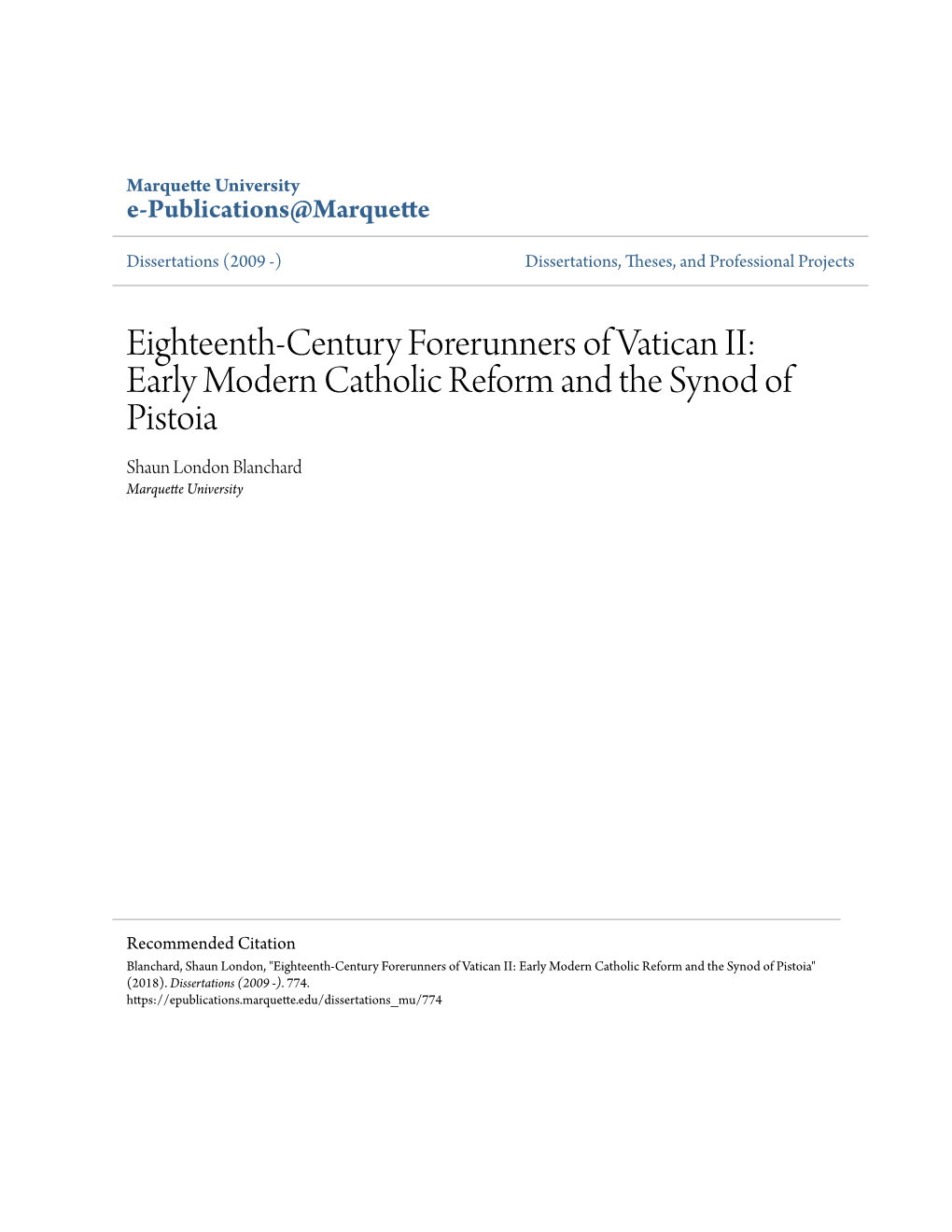 Marquette University
e-Publications@Marquette

Dissertations (2009 -)

Dissertations, Theses, and Professional Projects

Eighteenth-Century Forerunners of Vatican II: Early Modern Catholic Reform and the Synod of Pistoia

Shaun London Blanchard
Marquette University

Recommended Citation
Blanchard, Shaun London, "Eighteenth-Century Forerunners of Vatican II: Early Modern Catholic Reform and the Synod of Pistoia" (2018). Dissertations (2009 -). 774.
https://epublications.marquette.edu/dissertations_mu/774